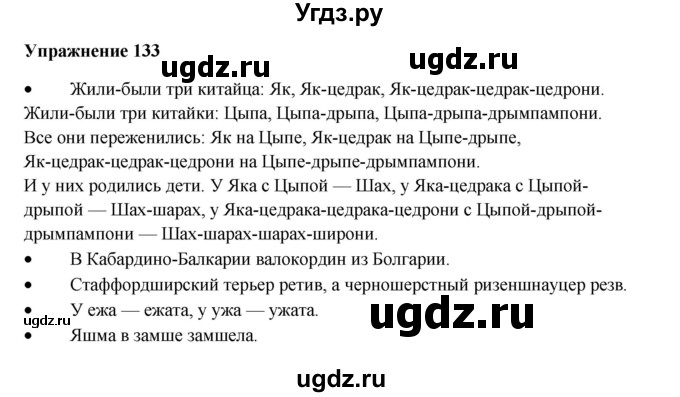 Угдз.ру

Упражнение 133

ugdz.ru ugdz.ru

• Жили-были три китайца: Як, Як-цедрак, Як-цедрак-цедрак-цедрони. Жили-были три китайки: Цыпа, Цыпа-дрыпа, Цыпа-дрыпа-дрымпампони. Все они переженились: Як на Цыпе, Як-цедрак на Цыпе-дрыпе, Як-цедрак-цедрак-цедрони на Цыпе-дрыпе-дрымпампони. И у них родились дети. У Яка с Цыпой — Шах, у Яка-цедрака с Цыпой-дрыпой — Шах-шарах, у Яка-цедрака-цедрака-цедрони с Цыпой-дрыпой-дрымпампони — Шах-шарах-шарах-широни.

• В Кабардино-Балкарии валокордин из Болгарии.

• Стаффордширский терьер ретив, а черношерстный ризеншнауцер резв.

• У ежа — ежата, у ужа — ужата.

ugdz.ru ugdz.ru

• Яшма в замше замшела.

ugdz.ru